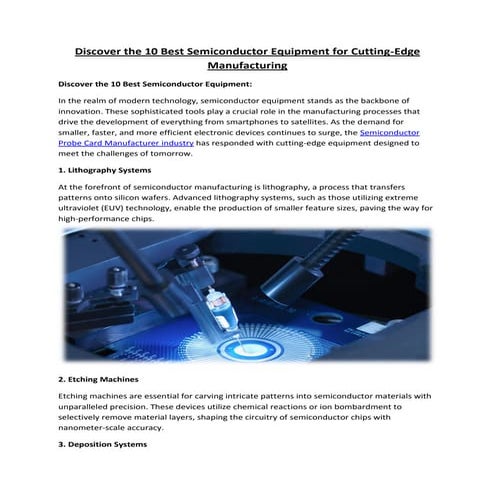 Discover the 10 Best Semiconductor Equipment for Cutting-Edge Manufacturing

Discover the 10 Best Semiconductor Equipment:

In the realm of modern technology, semiconductor equipment stands as the backbone of innovation. These sophisticated tools play a crucial role in the manufacturing processes that drive the development of everything from smartphones to satellites. As the demand for smaller, faster, and more efficient electronic devices continues to surge, the Semiconductor Probe Card Manufacturer industry has responded with cutting-edge equipment designed to meet the challenges of tomorrow.

1. Lithography Systems

At the forefront of semiconductor manufacturing is lithography, a process that transfers patterns onto silicon wafers. Advanced lithography systems, such as those utilizing extreme ultraviolet (EUV) technology, enable the production of smaller feature sizes, paving the way for high-performance chips.

2. Etching Machines

Etching machines are essential for carving intricate patterns into semiconductor materials with unparalleled precision. These devices utilize chemical reactions or ion bombardment to selectively remove material layers, shaping the circuitry of semiconductor chips with nanometer-scale accuracy.

3. Deposition Systems